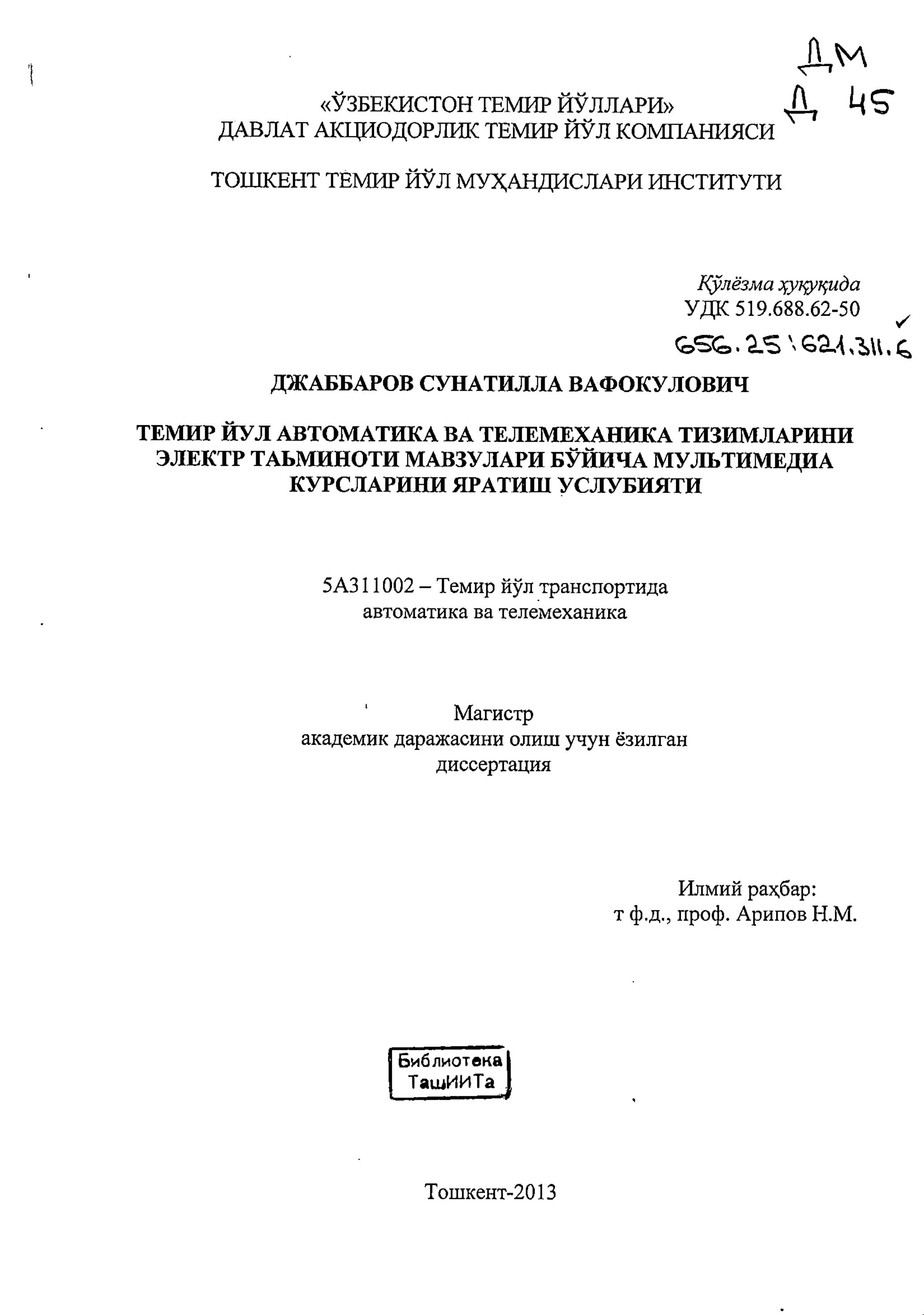 ДМ
Д 45

«ЎЗБЕКИСТОН ТЕМИР ЙЎЛЛАРИ»
ДАВЛАТ АКЦИОДОРЛИК ТЕМИР ЙЎЛ КОМПАНИЯСИ

ТОШКЕНТ ТЕМИР ЙЎЛ МУҲАНДИСЛАРИ ИНСТИТУТИ

Қўлёзма ҳуқуқида
УДК 519.688.62-50
656.25:621.311.6

ДЖАББАРОВ СУНАТИЛЛА ВАФОКУЛОВИЧ

ТЕМИР ЙУЛ АВТОМАТИКА ВА ТЕЛЕМЕХАНИКА ТИЗИМЛАРИНИ ЭЛЕКТР ТАЬМИНОТИ МАВЗУЛАРИ БЎЙИЧА МУЛЬТИМЕДИА КУРСЛАРИНИ ЯРАТИШ УСЛУБИЯТИ

5А311002 – Темир йўл транспортида автоматика ва телемеханика

Магистр
академик даражасини олиш учун ёзилган
диссертация

Илмий раҳбар:
т ф.д., проф. Арипов Н.М.

Библиотека
ТашИИТа

Тошкент-2013